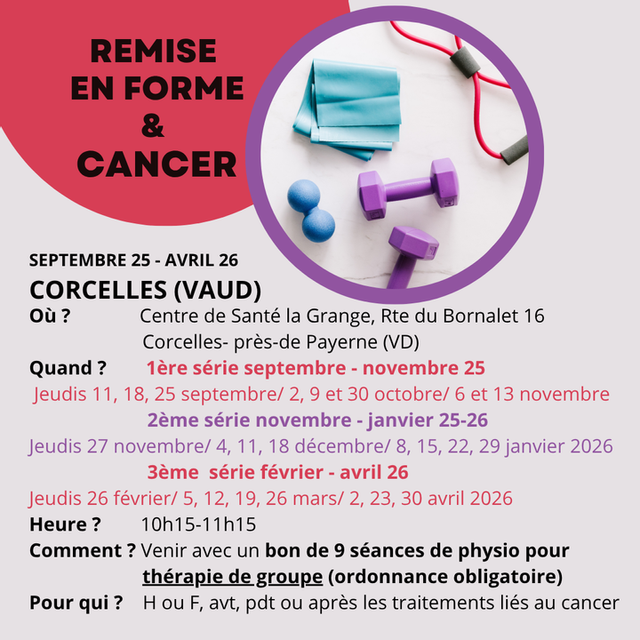 REMISE
EN FORME
&
CANCER

SEPTEMBRE 25 - AVRIL 26

CORCELLES (VAUD)

Où ? Centre de Santé la Grange, Rte du Bornalet 16
Corcelles- près-de Payerne (VD)

Quand ? 1ère série septembre - novembre 25
Jeudis 11, 18, 25 septembre/ 2, 9 et 30 octobre/ 6 et 13 novembre
2ème série novembre - janvier 25-26
Jeudis 27 novembre/ 4, 11, 18 décembre/ 8, 15, 22, 29 janvier 2026
3ème série février - avril 26
Jeudis 26 février/ 5, 12, 19, 26 mars/ 2, 23, 30 avril 2026

Heure ? 10h15-11h15

Comment ? Venir avec un bon de 9 séances de physio pour thérapie de groupe (ordonnance obligatoire)

Pour qui ? H ou F, avt, pdt ou après les traitements liés au cancer